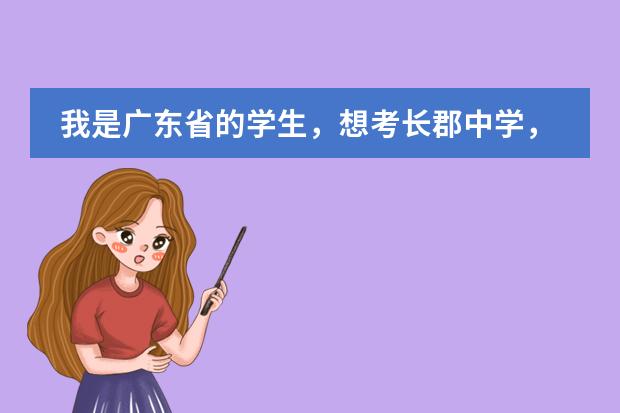 我是广东省的学生，想考长郡中学，